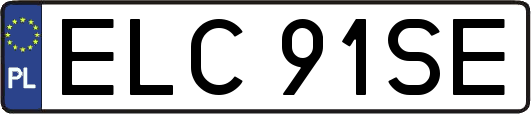 PL

ELC 91SE